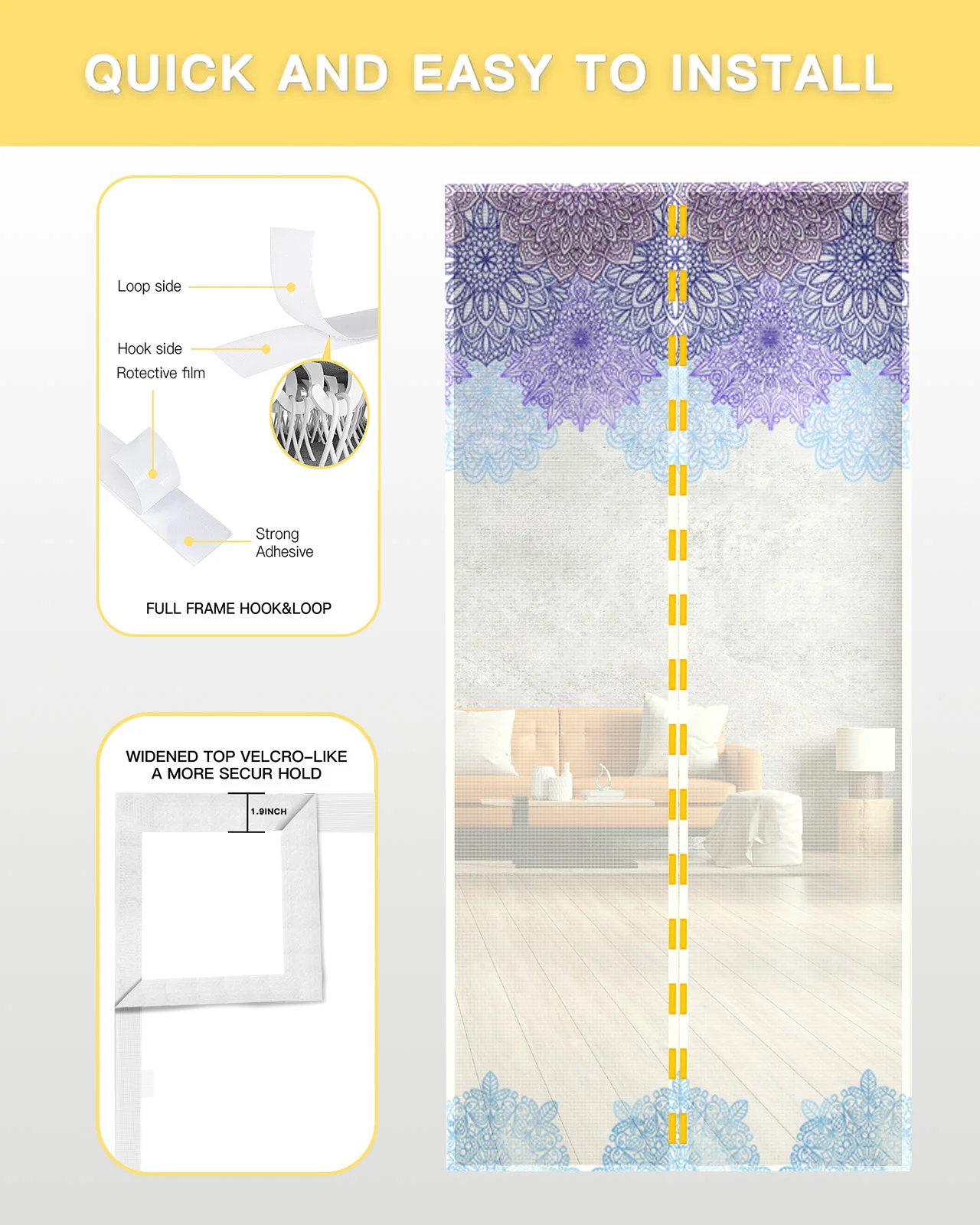 QUICK AND EASY TO INSTALL

Loop side

Hook side

Rotective film

Strong Adhesive

FULL FRAME HOOK&LOOP

WIDENED TOP VELCRO-LIKE
A MORE SECUR HOLD

1.9INCH